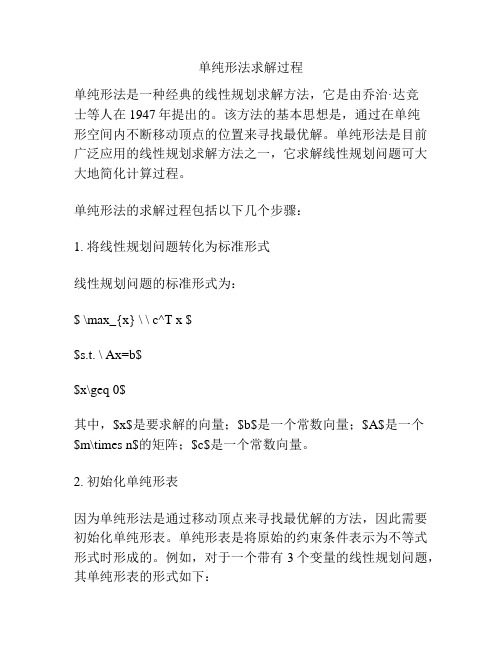 单纯形法求解过程

单纯形法是一种经典的线性规划求解方法，它是由乔治·达竞士等人在 1947 年提出的。该方法的基本思想是，通过在单纯形空间内不断移动顶点的位置来寻找最优解。单纯形法是目前广泛应用的线性规划求解方法之一，它求解线性规划问题可大大地简化计算过程。

单纯形法的求解过程包括以下几个步骤：

1. 将线性规划问题转化为标准形式

线性规划问题的标准形式为：

$ \max_{x} \ \ c^T x $

$s.t. \ Ax=b$

$x\geq 0$

其中，$x$是要求解的向量；$b$是一个常数向量；$A$是一个$m\times n$的矩阵；$c$是一个常数向量。

2. 初始化单纯形表

因为单纯形法是通过移动顶点来寻找最优解的方法，因此需要初始化单纯形表。单纯形表是将原始的约束条件表示为不等式形式时形成的。例如，对于一个带有 3 个变量的线性规划问题，其单纯形表的形式如下：